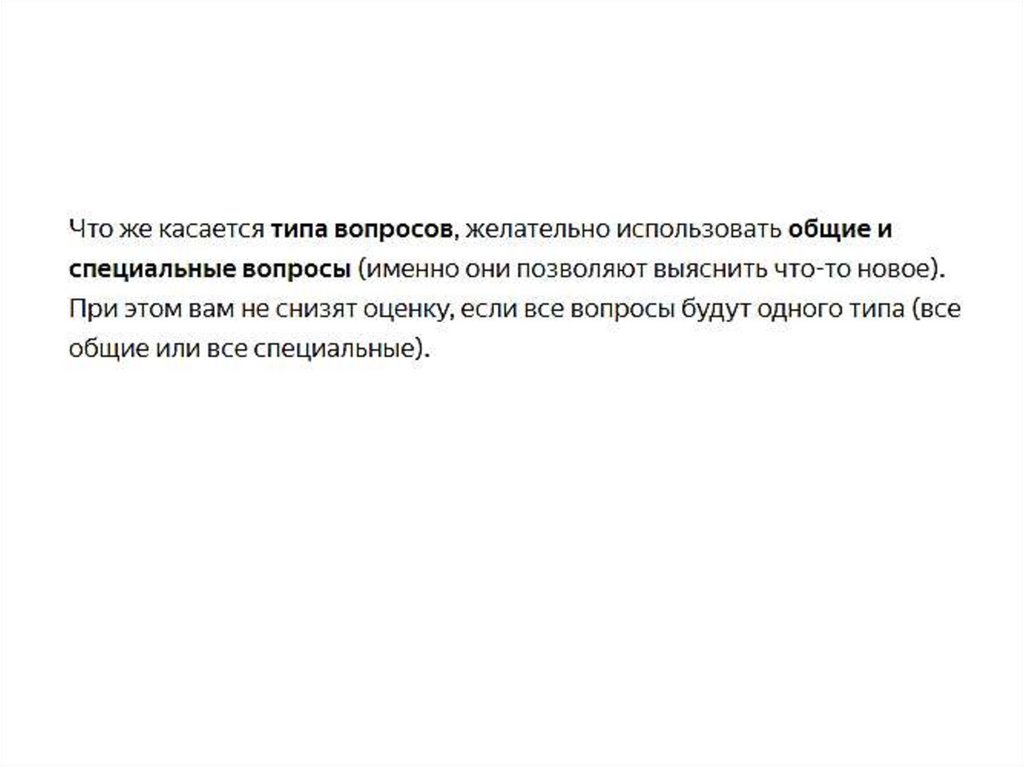 Что же касается типа вопросов, желательно использовать общие и специальные вопросы (именно они позволяют выяснить что-то новое). При этом вам не снизят оценку, если все вопросы будут одного типа (все общие или все специальные).